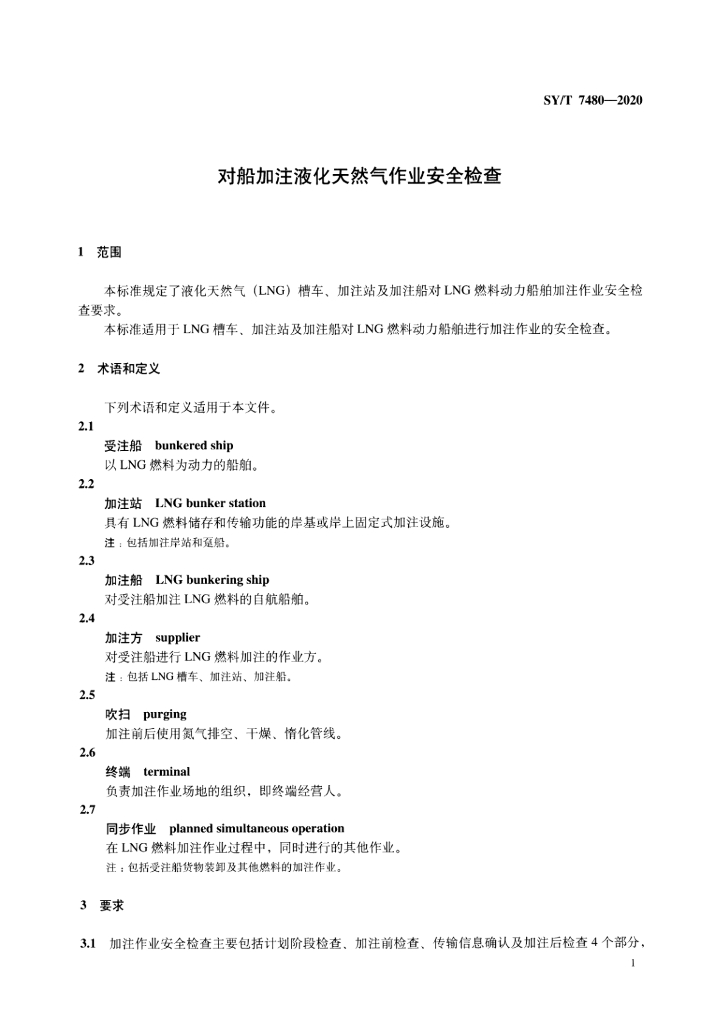 SY/T 7480—2020

对船加注液化天然气作业安全检查

1 范围

本标准规定了液化天然气（LNG）槽车、加注站及加注船对 LNG 燃料动力船舶加注作业安全检查要求。

本标准适用于 LNG 槽车、加注站及加注船对 LNG 燃料动力船舶进行加注作业的安全检查。

2 术语和定义

下列术语和定义适用于本文件。

2.1
受注船 bunkered ship
以 LNG 燃料为动力的船舶。

2.2
加注站 LNG bunker station
具有 LNG 燃料储存和传输功能的岸基或岸上固定式加注设施。
注：包括加注岸站和趸船。

2.3
加注船 LNG bunkering ship
对受注船加注 LNG 燃料的自航船舶。

2.4
加注方 supplier
对受注船进行 LNG 燃料加注的作业方。
注：包括 LNG 槽车、加注站、加注船。

2.5
吹扫 purging
加注前后使用氮气排空、干燥、惰化管线。

2.6
终端 terminal
负责加注作业场地的组织，即终端经营人。

2.7
同步作业 planned simultaneous operation
在 LNG 燃料加注作业过程中，同时进行的其他作业。
注：包括受注船货物装卸及其他燃料的加注作业。

3 要求

3.1 加注作业安全检查主要包括计划阶段检查、加注前检查、传输信息确认及加注后检查 4 个部分，

1